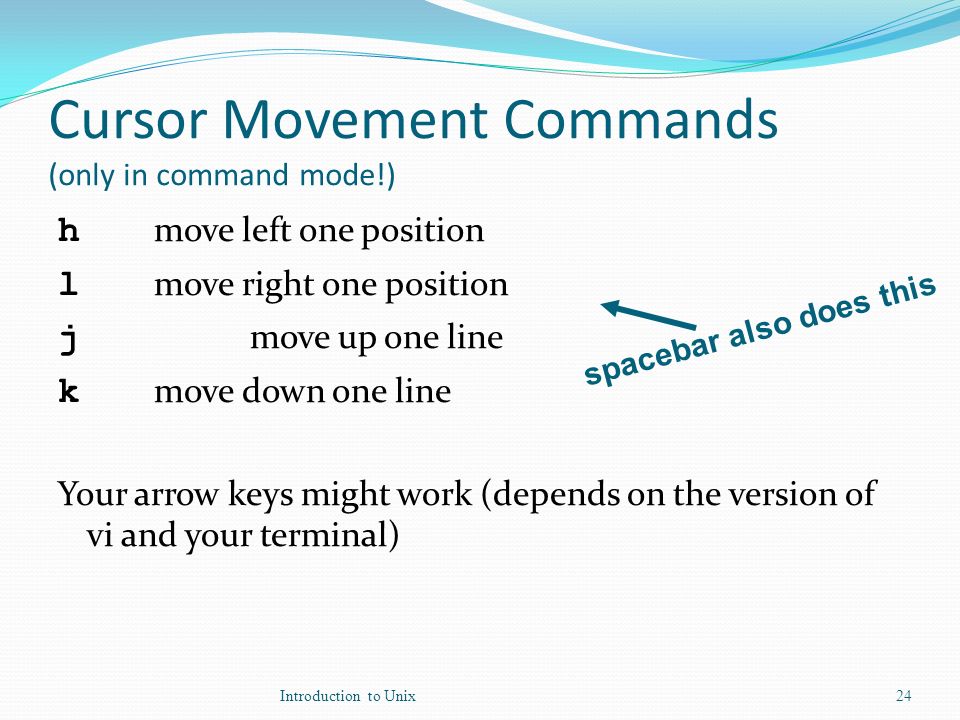 Cursor Movement Commands
(only in command mode!)

h move left one position

l move right one position

j move up one line

k move down one line

spacebar also does this

Your arrow keys might work (depends on the version of vi and your terminal)

Introduction to Unix

24